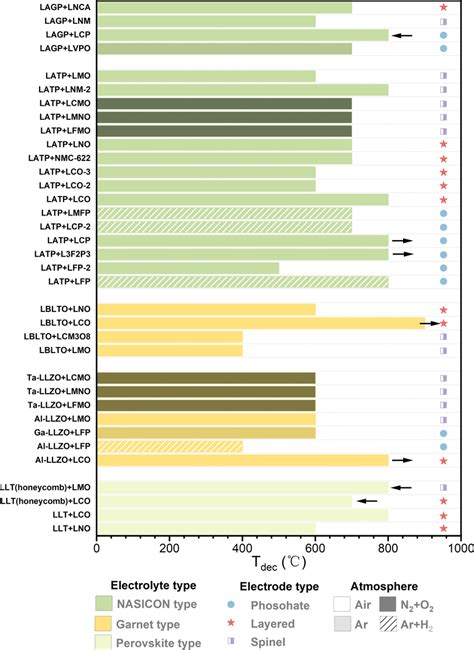 LAGP+LNCA
LAGP+LNM
LAGP+LCP
LAGP+LVPO

LATP+LMO
LATP+LNM-2
LATP+LCMO
LATP+LMNO
LATP+LFMO
LATP+LNO
LATP+NMC-622
LATP+LCO-3
LATP+LCO-2
LATP+LCO
LATP+LMFP
LATP+LCP-2
LATP+LCP
LATP+L3F2P3
LATP+LFP-2
LATP+LFP

LBLTO+LNO
LBLTO+LCO
LBLTO+LCM3O8
LBLTO+LMO

Ta-LLZO+LCMO
Ta-LLZO+LMNO
Ta-LLZO+LFMO
Al-LLZO+LMO
Ga-LLZO+LFP
Al-LLZO+LFP
Al-LLZO+LCO

LLT(honeycomb)+LMO
LLT(honeycomb)+LCO
LLT+LCO
LLT+LNO

0 200 400 600 800 1000
$T_{dec}$ (℃)

Electrolyte type
NASICON type
Garnet type
Perovskite type

Electrode type
Phosohate
Layered
Spinel

Atmosphere
Air
$N_2+O_2$
Ar
$Ar+H_2$